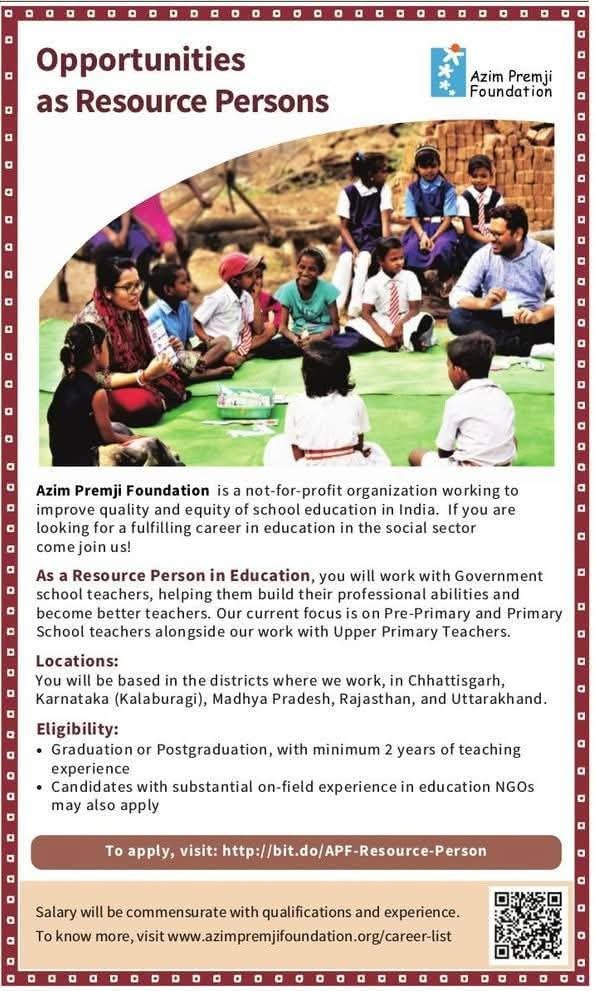 Opportunities as Resource Persons

Azim Premji Foundation

Azim Premji Foundation is a not-for-profit organization working to improve quality and equity of school education in India. If you are looking for a fulfilling career in education in the social sector come join us!

As a Resource Person in Education, you will work with Government school teachers, helping them build their professional abilities and become better teachers. Our current focus is on Pre-Primary and Primary School teachers alongside our work with Upper Primary Teachers.

Locations:
You will be based in the districts where we work, in Chhattisgarh, Karnataka (Kalaburagi), Madhya Pradesh, Rajasthan, and Uttarakhand.

Eligibility:
• Graduation or Postgraduation, with minimum 2 years of teaching experience
• Candidates with substantial on-field experience in education NGOs may also apply

To apply, visit: http://bit.do/APF-Resource-Person

Salary will be commensurate with qualifications and experience.
To know more, visit www.azimpremjifoundation.org/career-list